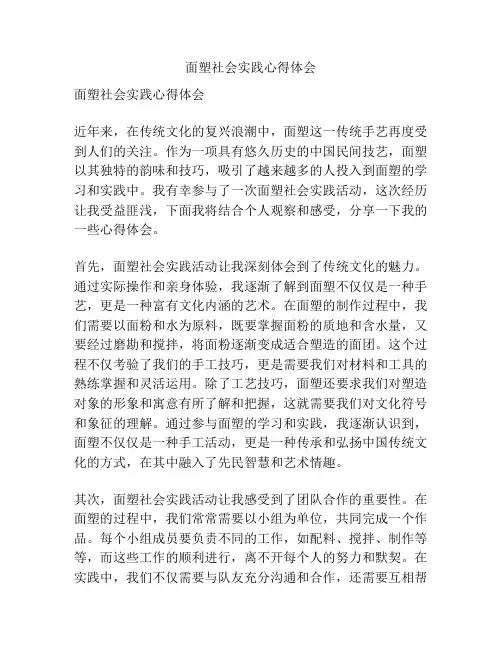 面塑社会实践心得体会

面塑社会实践心得体会

近年来，在传统文化的复兴浪潮中，面塑这一传统手艺再度受到人们的关注。作为一项具有悠久历史的中国民间技艺，面塑以其独特的韵味和技巧，吸引了越来越多的人投入到面塑的学习和实践中。我有幸参与了一次面塑社会实践活动，这次经历让我受益匪浅，下面我将结合个人观察和感受，分享一下我的一些心得体会。

首先，面塑社会实践活动让我深刻体会到了传统文化的魅力。通过实际操作和亲身体验，我逐渐了解到面塑不仅仅是一种手艺，更是一种富有文化内涵的艺术。在面塑的制作过程中，我们需要以面粉和水为原料，既要掌握面粉的质地和含水量，又要经过磨勘和搅拌，将面粉逐渐变成适合塑造的面团。这个过程不仅考验了我们的手工技巧，更是需要我们对材料和工具的熟练掌握和灵活运用。除了工艺技巧，面塑还要求我们对塑造对象的形象和寓意有所了解和把握，这就需要我们对文化符号和象征的理解。通过参与面塑的学习和实践，我逐渐认识到，面塑不仅仅是一种手工活动，更是一种传承和弘扬中国传统文化的方式，在其中融入了先民智慧和艺术情趣。

其次，面塑社会实践活动让我感受到了团队合作的重要性。在面塑的过程中，我们常常需要以小组为单位，共同完成一个作品。每个小组成员要负责不同的工作，如配料、搅拌、制作等等，而这些工作的顺利进行，离不开每个人的努力和默契。在实践中，我们不仅需要与队友充分沟通和合作，还需要互相帮